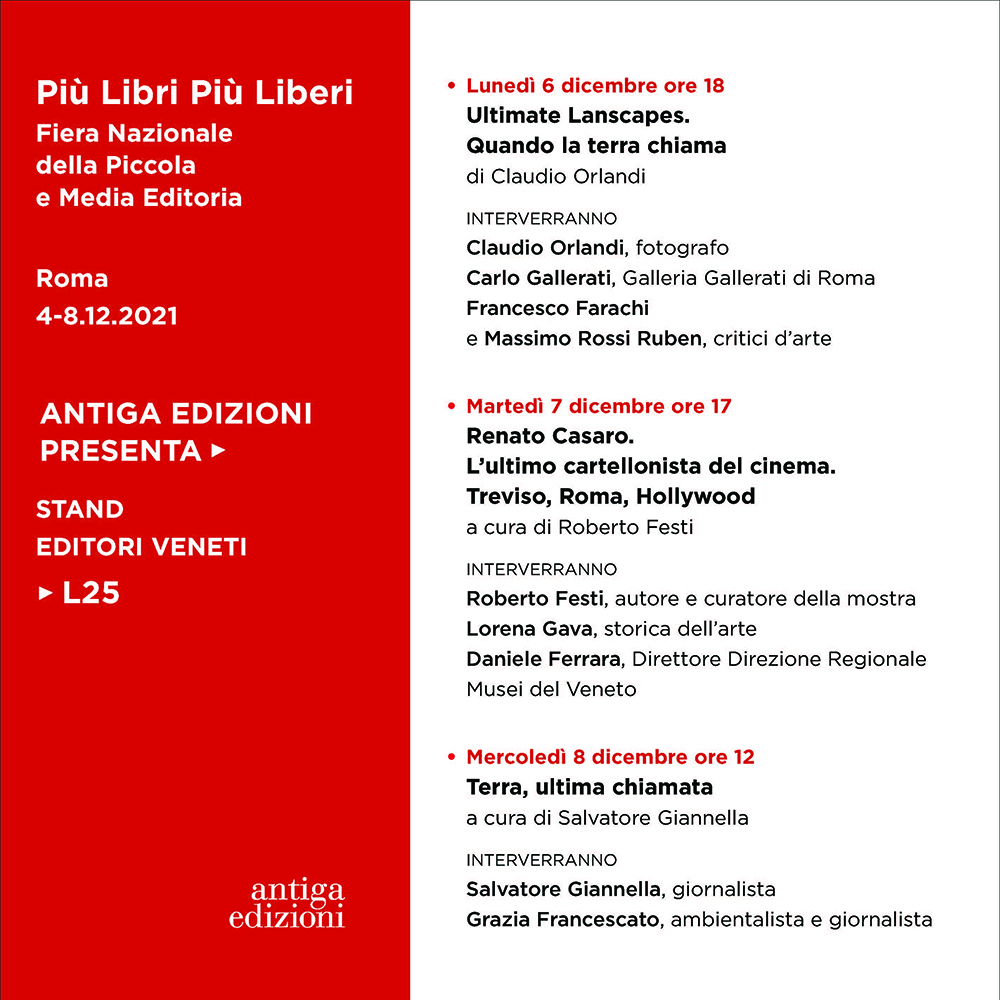 Più Libri Più Liberi
Fiera Nazionale della Piccola e Media Editoria

Roma
4-8.12.2021

ANTIGA EDIZIONI PRESENTA ▸

STAND
EDITORI VENETI
▸ L25

antiga
edizioni

• Lunedì 6 dicembre ore 18
Ultimate Lanscapes.
Quando la terra chiama
di Claudio Orlandi

INTERVERRANNO
Claudio Orlandi, fotografo
Carlo Gallerati, Galleria Gallerati di Roma
Francesco Farachi
e Massimo Rossi Ruben, critici d'arte

• Martedì 7 dicembre ore 17
Renato Casaro.
L'ultimo cartellonista del cinema.
Treviso, Roma, Hollywood
a cura di Roberto Festi

INTERVERRANNO
Roberto Festi, autore e curatore della mostra
Lorena Gava, storica dell'arte
Daniele Ferrara, Direttore Direzione Regionale Musei del Veneto

• Mercoledì 8 dicembre ore 12
Terra, ultima chiamata
a cura di Salvatore Giannella

INTERVERRANNO
Salvatore Giannella, giornalista
Grazia Francescato, ambientalista e giornalista